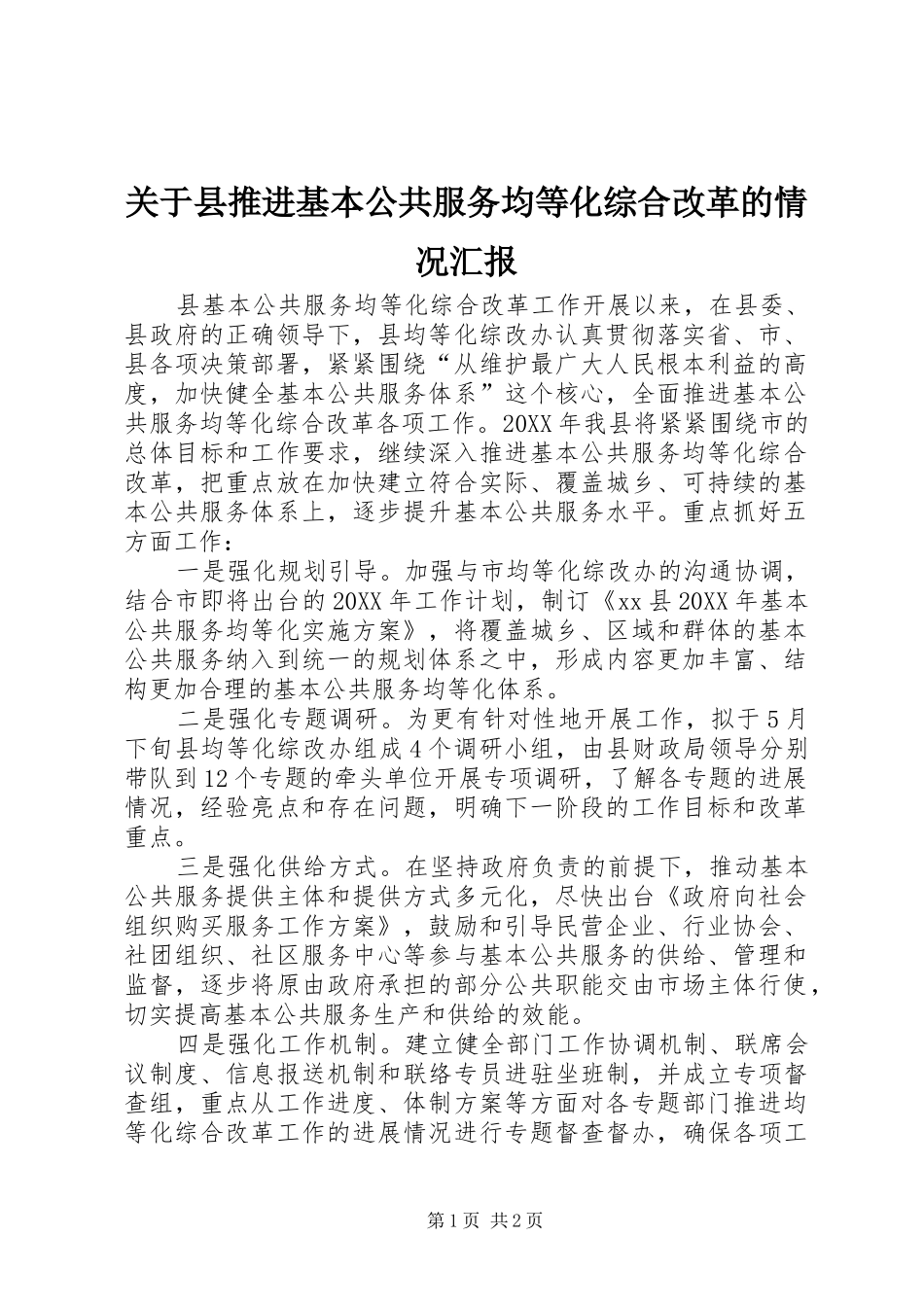 关于县推进基本公共服务均等化综合改革的情况汇报

县基本公共服务均等化综合改革工作开展以来，在县委、县政府的正确领导下，县均等化综改办认真贯彻落实省、市、县各项决策部署，紧紧围绕“从维护最广大人民根本利益的高度，加快健全基本公共服务体系”这个核心，全面推进基本公共服务均等化综合改革各项工作。20XX年我县将紧紧围绕市的总体目标和工作要求，继续深入推进基本公共服务均等化综合改革，把重点放在加快建立符合实际、覆盖城乡、可持续的基本公共服务体系上，逐步提升基本公共服务水平。重点抓好五方面工作：

一是强化规划引导。加强与市均等化综改办的沟通协调，结合市即将出台的20XX年工作计划，制订《xx县20XX年基本公共服务均等化实施方案》，将覆盖城乡、区域和群体的基本公共服务纳入到统一的规划体系之中，形成内容更加丰富、结构更加合理的基本公共服务均等化体系。

二是强化专题调研。为更有针对性地开展工作，拟于5月下旬县均等化综改办组成4个调研小组，由县财政局领导分别带队到12个专题的牵头单位开展专项调研，了解各专题的进展情况，经验亮点和存在问题，明确下一阶段的工作目标和改革重点。

三是强化供给方式。在坚持政府负责的前提下，推动基本公共服务提供主体和提供方式多元化，尽快出台《政府向社会组织购买服务工作方案》，鼓励和引导民营企业、行业协会、社团组织、社区服务中心等参与基本公共服务的供给、管理和监督，逐步将原由政府承担的部分公共职能交由市场主体行使，切实提高基本公共服务生产和供给的效能。

四是强化工作机制。建立健全部门工作协调机制、联席会议制度、信息报送机制和联络专员进驻坐班制，并成立专项督查组，重点从工作进度、体制方案等方面对各专题部门推进均等化综合改革工作的进展情况进行专题督查督办，确保各项工

第1页 共2页